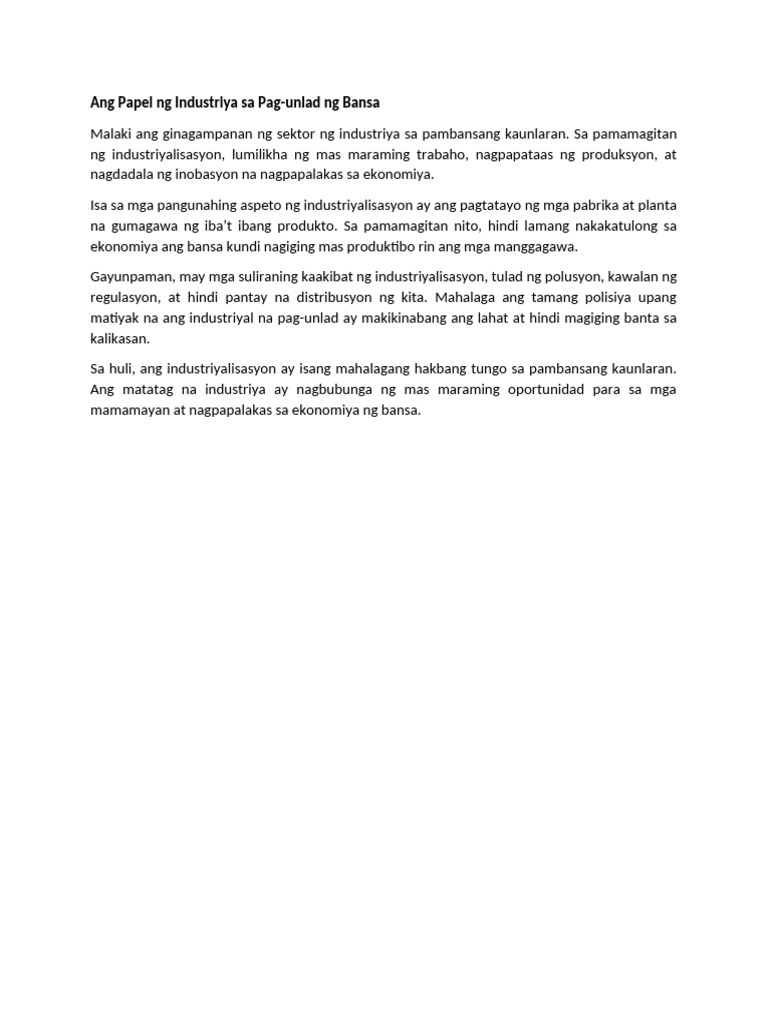 Ang Papel ng Industriya sa Pag-unlad ng Bansa

Malaki ang ginagampanan ng sektor ng industriya sa pambansang kaunlaran. Sa pamamagitan ng industriyalisasyon, lumilikha ng mas maraming trabaho, nagpapataas ng produksyon, at nagdadala ng inobasyon na nagpapalakas sa ekonomiya.

Isa sa mga pangunahing aspeto ng industriyalisasyon ay ang pagtatayo ng mga pabrika at planta na gumagawa ng iba't ibang produkto. Sa pamamagitan nito, hindi lamang nakakatulong sa ekonomiya ang bansa kundi nagiging mas produktibo rin ang mga manggagawa.

Gayunpaman, may mga suliraning kaakibat ng industriyalisasyon, tulad ng polusyon, kawalan ng regulasyon, at hindi pantay na distribusyon ng kita. Mahalaga ang tamang polisiya upang matiyak na ang industriyal na pag-unlad ay makikinabang ang lahat at hindi magiging banta sa kalikasan.

Sa huli, ang industriyalisasyon ay isang mahalagang hakbang tungo sa pambansang kaunlaran. Ang matatag na industriya ay nagbubunga ng mas maraming oportunidad para sa mga mamamayan at nagpapalakas sa ekonomiya ng bansa.